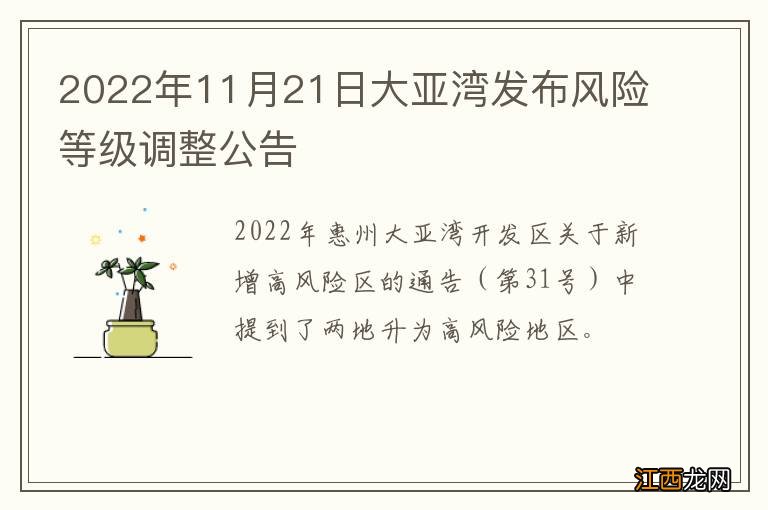 2022年11月21日大亚湾发布风险等级调整公告

2022年惠州大亚湾开发区关于新增高风险区的通告（第31号）中提到了两地升为高风险地区。

江西龙网